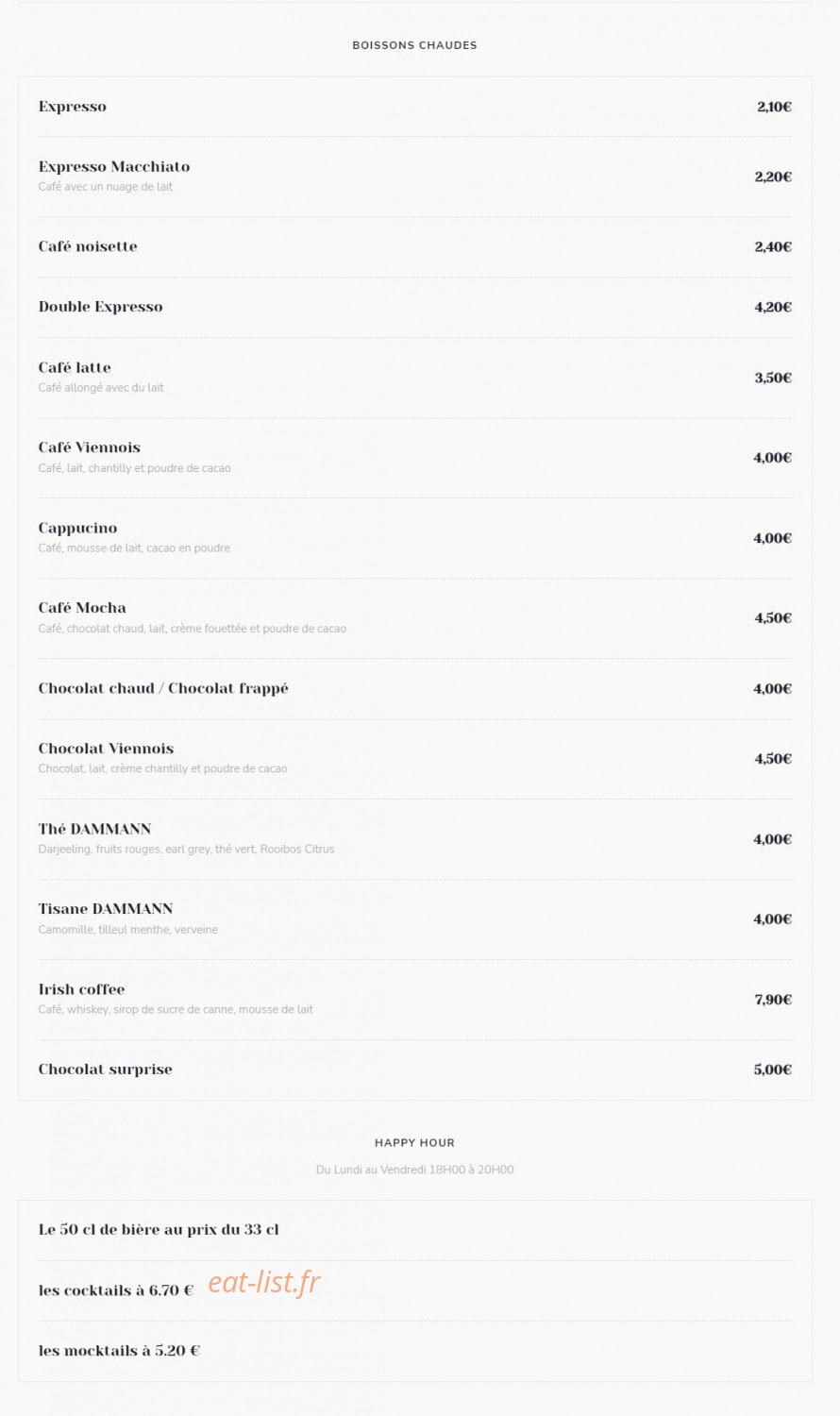 BOISSONS CHAUDES

Expresso 2,10€

Expresso Macchiato
Café avec un nuage de lait
2,20€

Café noisette 2,40€

Double Expresso 4,20€

Café latte
Café allongé avec du lait
3,50€

Café Viennois
Café, lait, chantilly et poudre de cacao
4,00€

Cappucino
Café, mousse de lait, cacao en poudre
4,00€

Café Mocha
Café, chocolat chaud, lait, crème fouettée et poudre de cacao
4,50€

Chocolat chaud / Chocolat frappé 4,00€

Chocolat Viennois
Chocolat, lait, crème chantilly et poudre de cacao
4,50€

Thé DAMMANN
Darjeeling, fruits rouges, earl grey, thé vert, Rooibos Citrus
4,00€

Tisane DAMMANN
Camomille, tilleul menthe, verveine
4,00€

Irish coffee
Café, whiskey, sirop de sucre de canne, mousse de lait
7,90€

Chocolat surprise 5,00€

HAPPY HOUR

Du Lundi au Vendredi 18H00 à 20H00

Le 50 cl de bière au prix du 33 cl

les cocktails à 6.70 €

eat-list.fr

les mocktails à 5.20 €